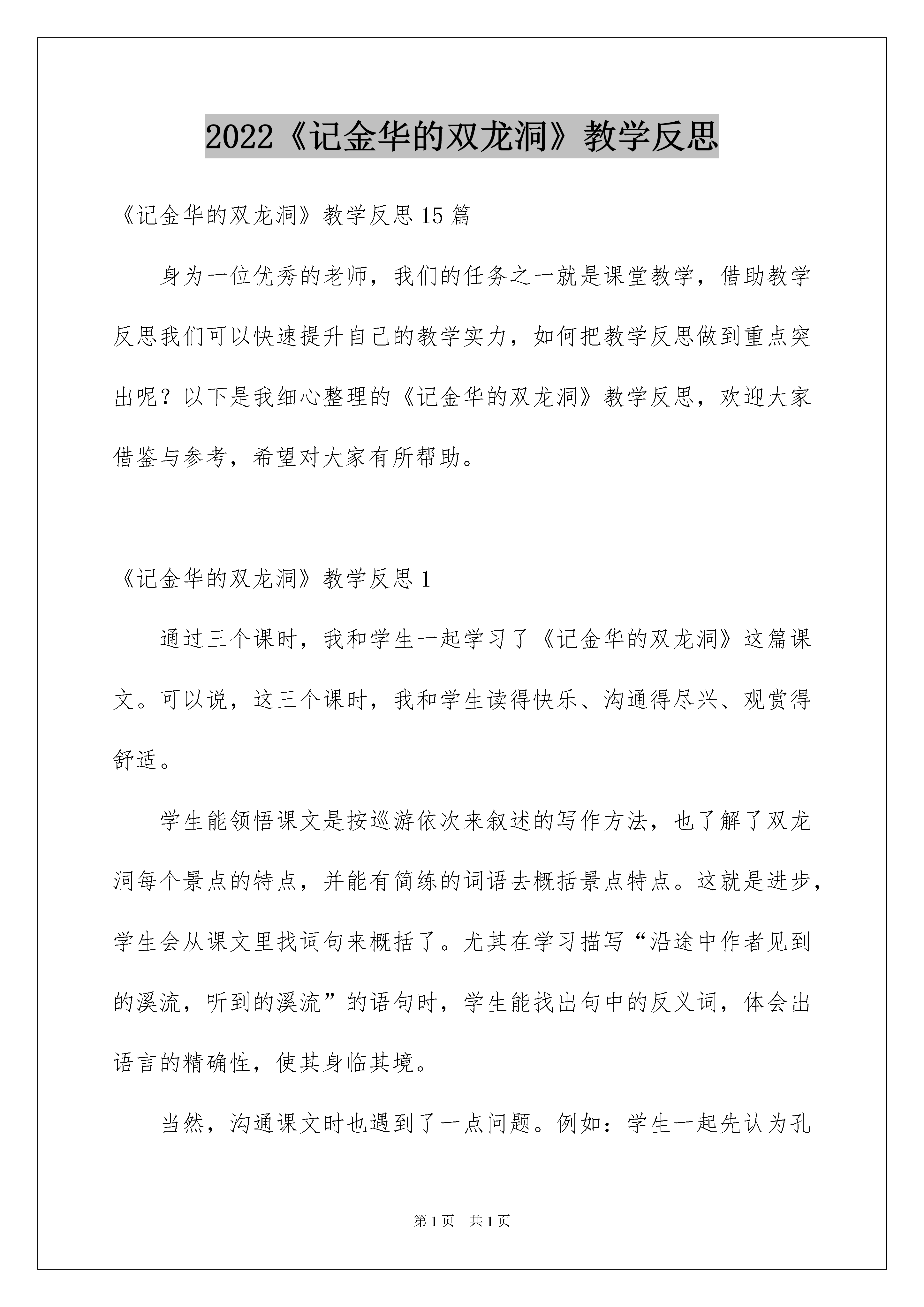 2022《记金华的双龙洞》教学反思

《记金华的双龙洞》教学反思15篇

身为一位优秀的老师，我们的任务之一就是课堂教学，借助教学反思我们可以快速提升自己的教学实力，如何把教学反思做到重点突出呢？以下是我细心整理的《记金华的双龙洞》教学反思，欢迎大家借鉴与参考，希望对大家有所帮助。

《记金华的双龙洞》教学反思1

通过三个课时，我和学生一起学习了《记金华的双龙洞》这篇课文。可以说，这三个课时，我和学生读得快乐、沟通得尽兴、观赏得舒适。

学生能领悟课文是按巡游依次来叙述的写作方法，也了解了双龙洞每个景点的特点，并能有简练的词语去概括景点特点。这就是进步，学生会从课文里找词句来概括了。尤其在学习描写“沿途中作者见到的溪流，听到的溪流”的语句时，学生能找出句中的反义词，体会出语言的精确性，使其身临其境。

当然，沟通课文时也遇到了一点问题。例如：学生一起先认为孔

第1页 共1页